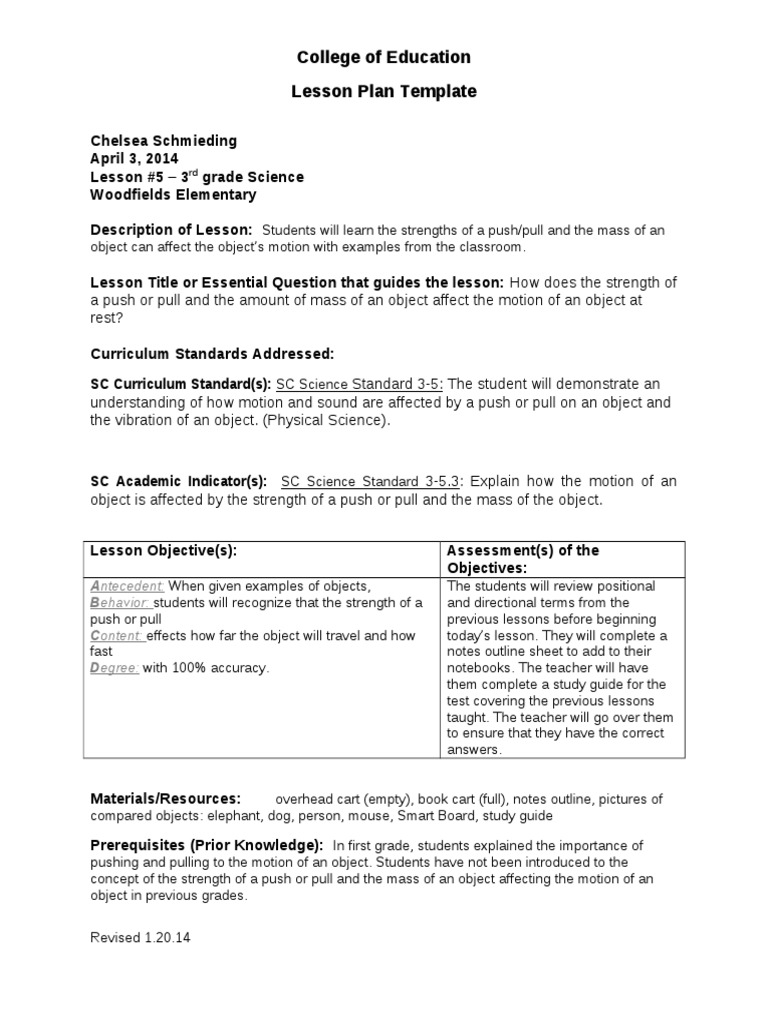 College of Education

Lesson Plan Template

Chelsea Schmieding
April 3, 2014
Lesson #5 – 3$^{rd}$ grade Science
Woodfields Elementary

Description of Lesson: Students will learn the strengths of a push/pull and the mass of an object can affect the object's motion with examples from the classroom.

Lesson Title or Essential Question that guides the lesson: How does the strength of a push or pull and the amount of mass of an object affect the motion of an object at rest?

Curriculum Standards Addressed:

SC Curriculum Standard(s): SC Science Standard 3-5: The student will demonstrate an understanding of how motion and sound are affected by a push or pull on an object and the vibration of an object. (Physical Science).

SC Academic Indicator(s): SC Science Standard 3-5.3: Explain how the motion of an object is affected by the strength of a push or pull and the mass of the object.

| Lesson Objective(s): | Assessment(s) of the Objectives: |
|---|---|
| Antecedent: When given examples of objects, Behavior: students will recognize that the strength of a push or pull Content: effects how far the object will travel and how fast Degree: with 100% accuracy. | The students will review positional and directional terms from the previous lessons before beginning today's lesson. They will complete a notes outline sheet to add to their notebooks. The teacher will have them complete a study guide for the test covering the previous lessons taught. The teacher will go over them to ensure that they have the correct answers. |

Materials/Resources: overhead cart (empty), book cart (full), notes outline, pictures of compared objects: elephant, dog, person, mouse, Smart Board, study guide

Prerequisites (Prior Knowledge): In first grade, students explained the importance of pushing and pulling to the motion of an object. Students have not been introduced to the concept of the strength of a push or pull and the mass of an object affecting the motion of an object in previous grades.

Revised 1.20.14